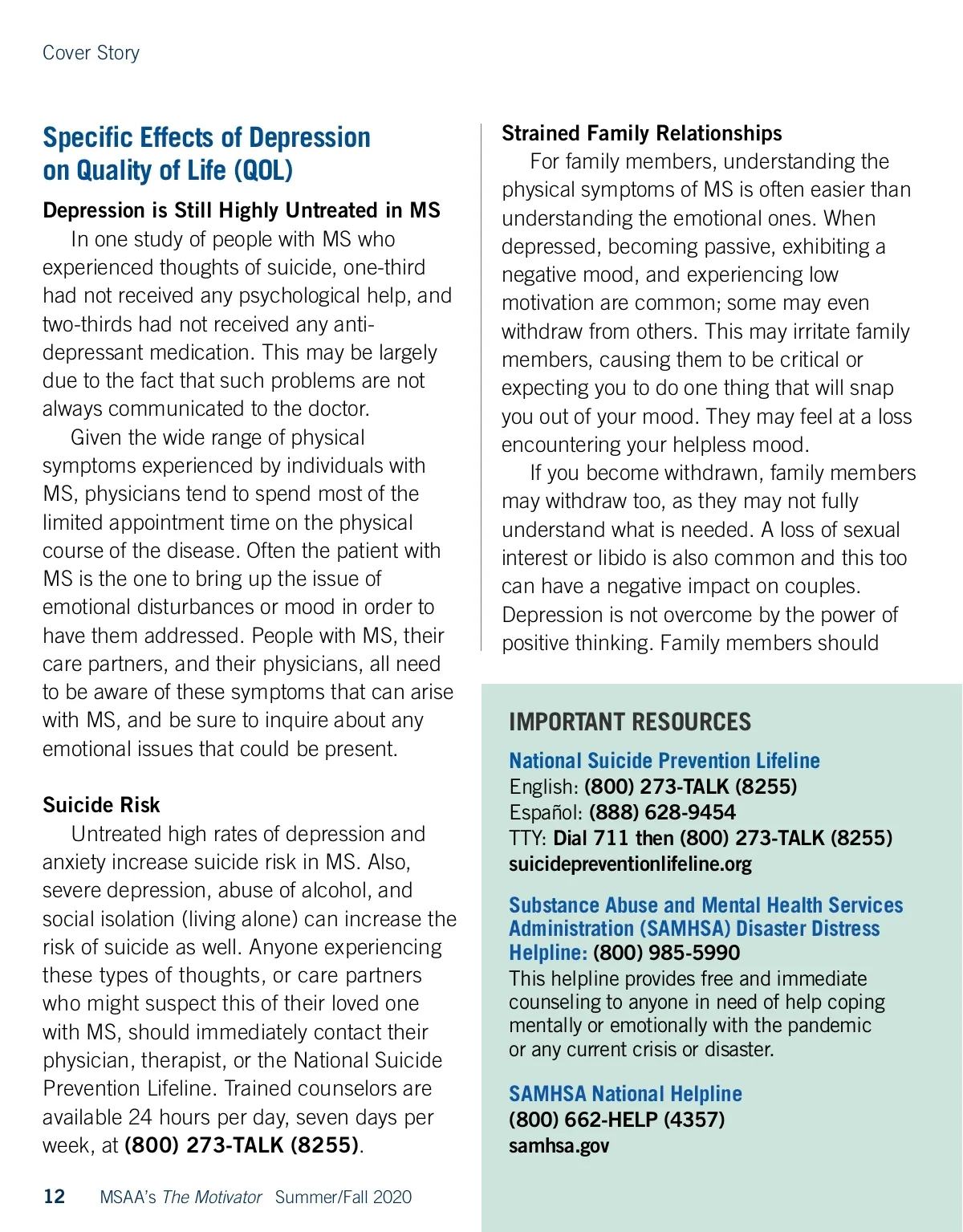 Cover Story

Specific Effects of Depression on Quality of Life (QOL)

Depression is Still Highly Untreated in MS

In one study of people with MS who experienced thoughts of suicide, one-third had not received any psychological help, and two-thirds had not received any antidepressant medication. This may be largely due to the fact that such problems are not always communicated to the doctor.

Given the wide range of physical symptoms experienced by individuals with MS, physicians tend to spend most of the limited appointment time on the physical course of the disease. Often the patient with MS is the one to bring up the issue of emotional disturbances or mood in order to have them addressed. People with MS, their care partners, and their physicians, all need to be aware of these symptoms that can arise with MS, and be sure to inquire about any emotional issues that could be present.

Suicide Risk

Untreated high rates of depression and anxiety increase suicide risk in MS. Also, severe depression, abuse of alcohol, and social isolation (living alone) can increase the risk of suicide as well. Anyone experiencing these types of thoughts, or care partners who might suspect this of their loved one with MS, should immediately contact their physician, therapist, or the National Suicide Prevention Lifeline. Trained counselors are available 24 hours per day, seven days per week, at (800) 273-TALK (8255).

Strained Family Relationships

For family members, understanding the physical symptoms of MS is often easier than understanding the emotional ones. When depressed, becoming passive, exhibiting a negative mood, and experiencing low motivation are common; some may even withdraw from others. This may irritate family members, causing them to be critical or expecting you to do one thing that will snap you out of your mood. They may feel at a loss encountering your helpless mood.

If you become withdrawn, family members may withdraw too, as they may not fully understand what is needed. A loss of sexual interest or libido is also common and this too can have a negative impact on couples. Depression is not overcome by the power of positive thinking. Family members should

IMPORTANT RESOURCES

National Suicide Prevention Lifeline
English: (800) 273-TALK (8255)
Español: (888) 628-9454
TTY: Dial 711 then (800) 273-TALK (8255)
suicidepreventionlifeline.org

Substance Abuse and Mental Health Services Administration (SAMHSA) Disaster Distress Helpline: (800) 985-5990
This helpline provides free and immediate counseling to anyone in need of help coping mentally or emotionally with the pandemic or any current crisis or disaster.

SAMHSA National Helpline
(800) 662-HELP (4357)
samhsa.gov

12 MSAA's The Motivator Summer/Fall 2020